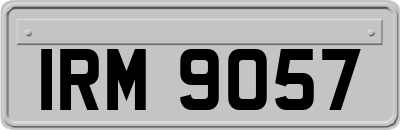 IRM 9057